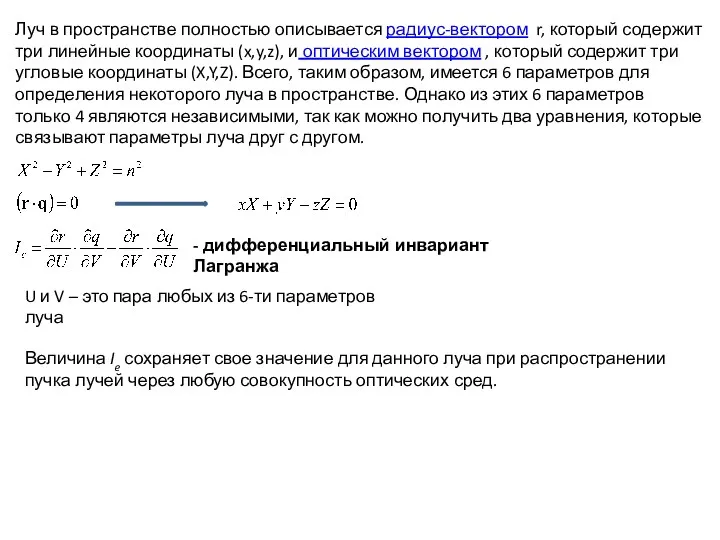 Луч в пространстве полностью описывается радиус-вектором r, который содержит три линейные координаты (x,y,z), и оптическим вектором , который содержит три угловые координаты (X,Y,Z). Всего, таким образом, имеется 6 параметров для определения некоторого луча в пространстве. Однако из этих 6 параметров только 4 являются независимыми, так как можно получить два уравнения, которые связывают параметры луча друг с другом.

$X^2 - Y^2 + Z^2 = n^2$

$(\mathbf{r} \cdot \mathbf{q}) = 0$

$xX + yY - zZ = 0$

$I_e = \frac{\partial r}{\partial U} \cdot \frac{\partial q}{\partial V} - \frac{\partial r}{\partial V} \cdot \frac{\partial q}{\partial U}$

- дифференциальный инвариант Лагранжа

U и V – это пара любых из 6-ти параметров луча

Величина $I_e$ сохраняет свое значение для данного луча при распространении пучка лучей через любую совокупность оптических сред.